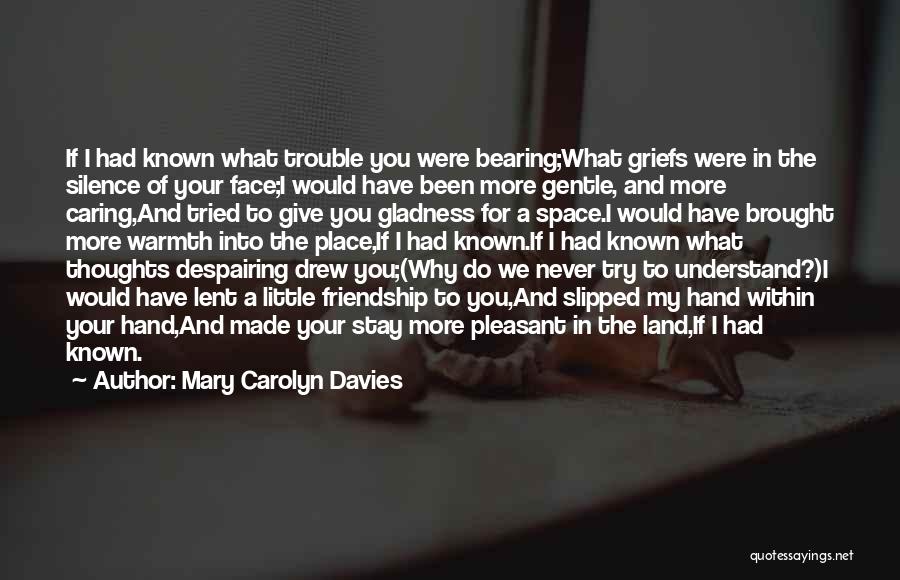 If I had known what trouble you were bearing;What griefs were in the silence of your face;I would have been more gentle, and more caring,And tried to give you gladness for a space.I would have brought more warmth into the place,If I had known.If I had known what thoughts despairing drew you;(Why do we never try to understand?)I would have lent a little friendship to you,And slipped my hand within your hand,And made your stay more pleasant in the land,If I had known.

Author: Mary Carolyn Davies

quotessayings.net